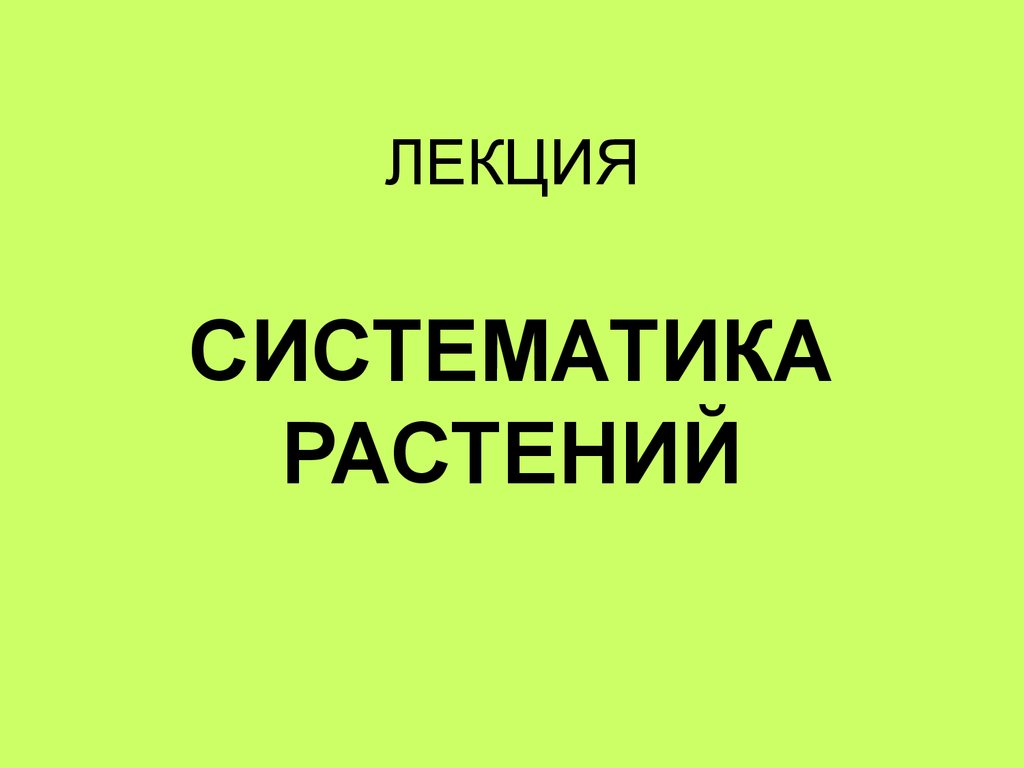 ЛЕКЦИЯ

СИСТЕМАТИКА РАСТЕНИЙ